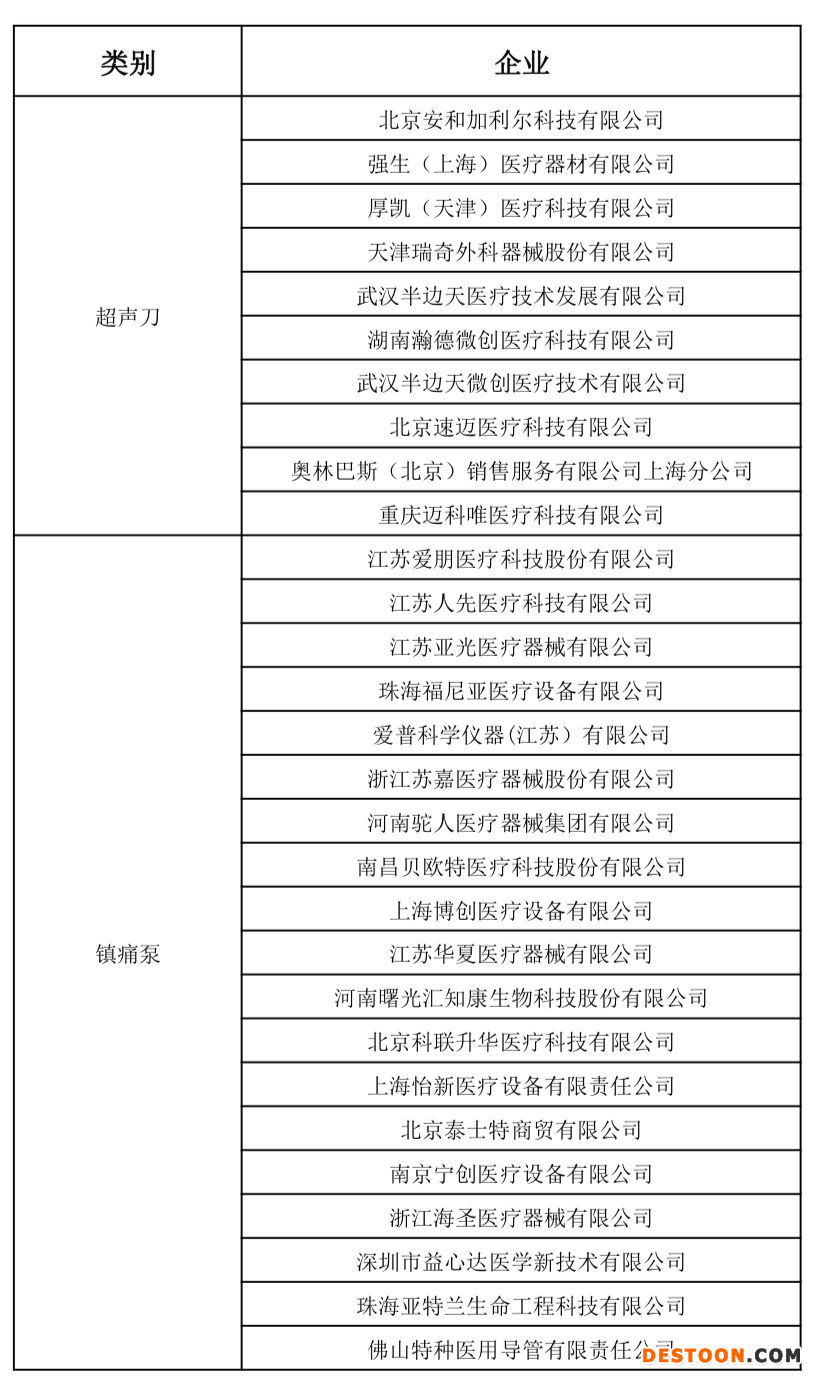 | 类别 | 企业 |
|---|---|
| 超声刀 | 北京安和加利尔科技有限公司 |
| | 强生（上海）医疗器材有限公司 |
| | 厚凯（天津）医疗科技有限公司 |
| | 天津瑞奇外科器械股份有限公司 |
| | 武汉半边天医疗技术发展有限公司 |
| | 湖南瀚德微创医疗科技有限公司 |
| | 武汉半边天微创医疗技术有限公司 |
| | 北京速迈医疗科技有限公司 |
| | 奥林巴斯（北京）销售服务有限公司上海分公司 |
| | 重庆迈科唯医疗科技有限公司 |
| 镇痛泵 | 江苏爱朋医疗科技股份有限公司 |
| | 江苏人先医疗科技有限公司 |
| | 江苏亚光医疗器械有限公司 |
| | 珠海福尼亚医疗设备有限公司 |
| | 爱普科学仪器(江苏）有限公司 |
| | 浙江苏嘉医疗器械股份有限公司 |
| | 河南驼人医疗器械集团有限公司 |
| | 南昌贝欧特医疗科技股份有限公司 |
| | 上海博创医疗设备有限公司 |
| | 江苏华夏医疗器械有限公司 |
| | 河南曙光汇知康生物科技股份有限公司 |
| | 北京科联升华医疗科技有限公司 |
| | 上海怡新医疗设备有限责任公司 |
| | 北京泰士特商贸有限公司 |
| | 南京宁创医疗设备有限公司 |
| | 浙江海圣医疗器械有限公司 |
| | 深圳市益心达医学新技术有限公司 |
| | 珠海亚特兰生命工程科技有限公司 |
| | 佛山特种医用导管有限责任公司 |

DESTOON.COM